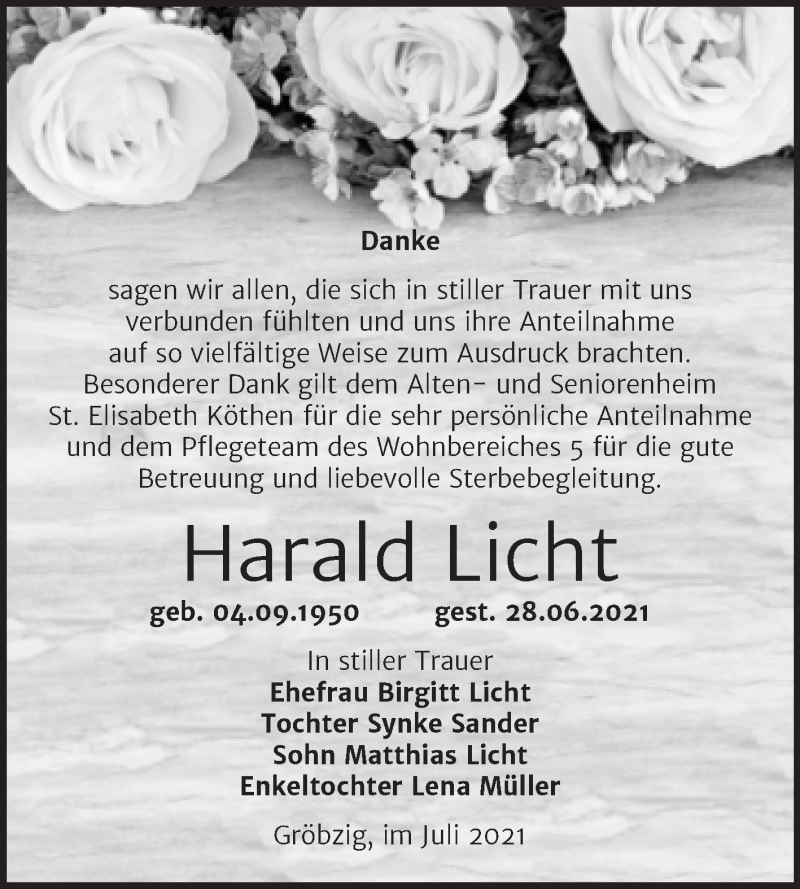 Danke

sagen wir allen, die sich in stiller Trauer mit uns verbunden fühlten und uns ihre Anteilnahme auf so vielfältige Weise zum Ausdruck brachten. Besonderer Dank gilt dem Alten- und Seniorenheim St. Elisabeth Köthen für die sehr persönliche Anteilnahme und dem Pflegeteam des Wohnbereiches 5 für die gute Betreuung und liebevolle Sterbebegleitung.

Harald Licht

geb. 04.09.1950 gest. 28.06.2021

In stiller Trauer
Ehefrau Birgitt Licht
Tochter Synke Sander
Sohn Matthias Licht
Enkeltochter Lena Müller

Gröbzig, im Juli 2021